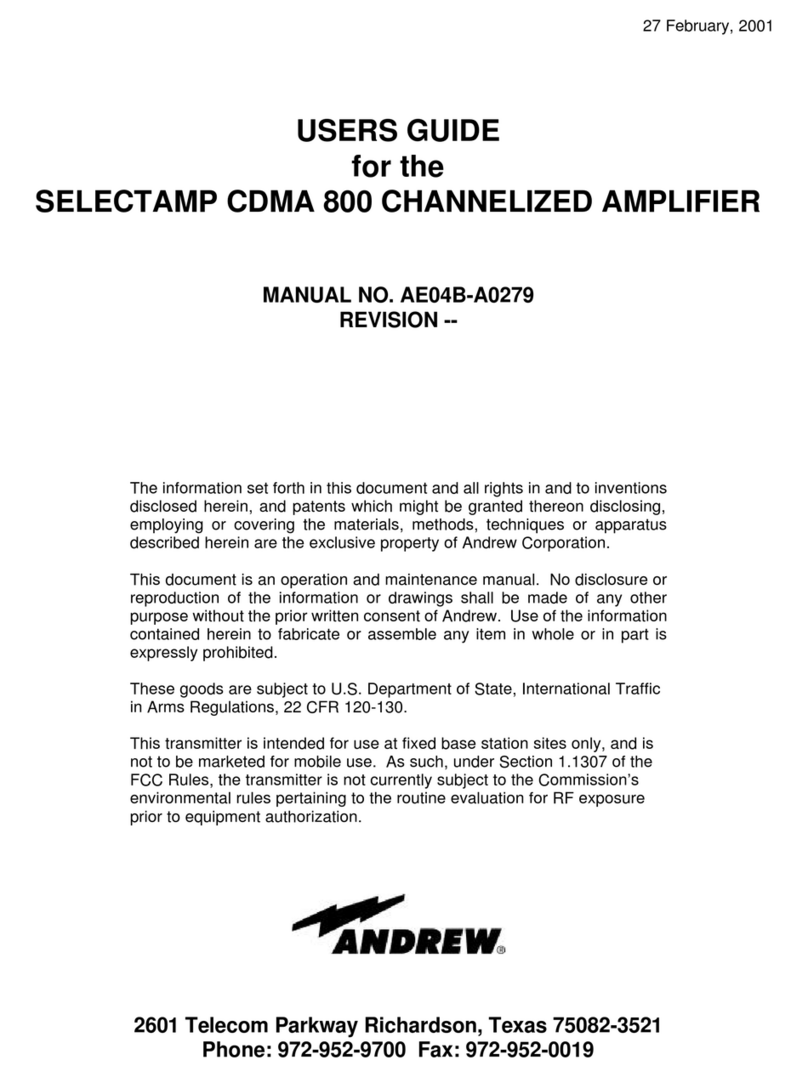 27 February, 2001

USERS GUIDE
for the
SELECTAMP CDMA 800 CHANNELIZED AMPLIFIER

MANUAL NO. AE04B-A0279
REVISION --

The information set forth in this document and all rights in and to inventions disclosed herein, and patents which might be granted thereon disclosing, employing or covering the materials, methods, techniques or apparatus described herein are the exclusive property of Andrew Corporation.

This document is an operation and maintenance manual. No disclosure or reproduction of the information or drawings shall be made of any other purpose without the prior written consent of Andrew. Use of the information contained herein to fabricate or assemble any item in whole or in part is expressly prohibited.

These goods are subject to U.S. Department of State, International Traffic in Arms Regulations, 22 CFR 120-130.

This transmitter is intended for use at fixed base station sites only, and is not to be marketed for mobile use. As such, under Section 1.1307 of the FCC Rules, the transmitter is not currently subject to the Commission's environmental rules pertaining to the routine evaluation for RF exposure prior to equipment authorization.

ANDREW®

2601 Telecom Parkway Richardson, Texas 75082-3521
Phone: 972-952-9700 Fax: 972-952-0019